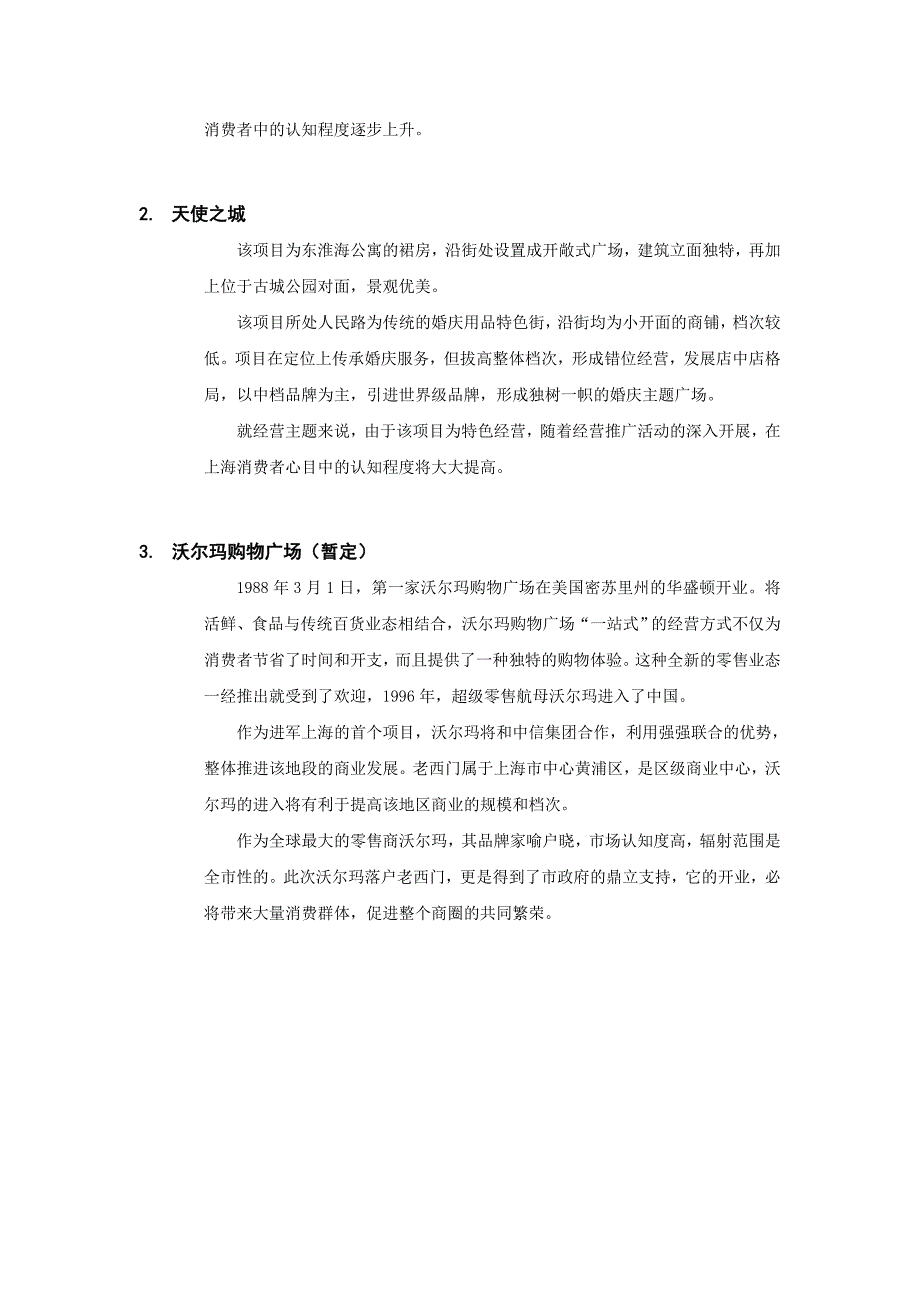 消费者中的认知程度逐步上升。

2. 天使之城

该项目为东淮海公寓的裙房，沿街处设置成开敞式广场，建筑立面独特，再加上位于古城公园对面，景观优美。

该项目所处人民路为传统的婚庆用品特色街，沿街均为小开面的商铺，档次较低。项目在定位上传承婚庆服务，但拔高整体档次，形成错位经营，发展店中店格局，以中档品牌为主，引进世界级品牌，形成独树一帜的婚庆主题广场。

就经营主题来说，由于该项目为特色经营，随着经营推广活动的深入开展，在上海消费者心目中的认知程度将大大提高。

3. 沃尔玛购物广场（暂定）

1988 年 3 月 1 日，第一家沃尔玛购物广场在美国密苏里州的华盛顿开业。将活鲜、食品与传统百货业态相结合，沃尔玛购物广场“一站式”的经营方式不仅为消费者节省了时间和开支，而且提供了一种独特的购物体验。这种全新的零售业态一经推出就受到了欢迎，1996 年，超级零售航母沃尔玛进入了中国。

作为进军上海的首个项目，沃尔玛将和中信集团合作，利用强强联合的优势，整体推进该地段的商业发展。老西门属于上海市中心黄浦区，是区级商业中心，沃尔玛的进入将有利于提高该地区商业的规模和档次。

作为全球最大的零售商沃尔玛，其品牌家喻户晓，市场认知度高，辐射范围是全市性的。此次沃尔玛落户老西门，更是得到了市政府的鼎立支持，它的开业，必将带来大量消费群体，促进整个商圈的共同繁荣。